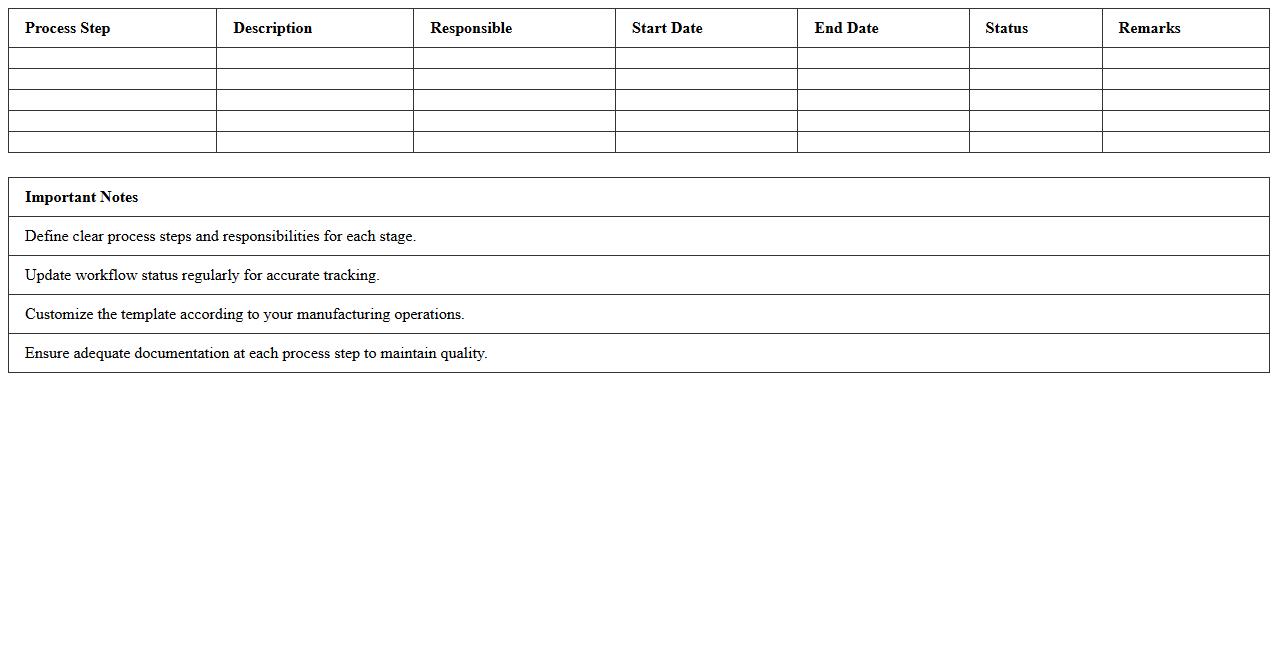 | Process Step | Description | Responsible | Start Date | End Date | Status | Remarks |
|---|---|---|---|---|---|---|
| | | | | | | |
| | | | | | | |
| | | | | | | |
| | | | | | | |
| | | | | | | |

| Important Notes |
|---|
| Define clear process steps and responsibilities for each stage. |
| Update workflow status regularly for accurate tracking. |
| Customize the template according to your manufacturing operations. |
| Ensure adequate documentation at each process step to maintain quality. |